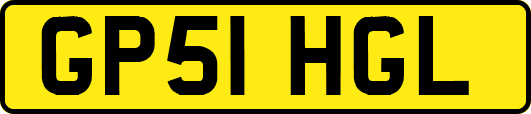 GP51 HGL